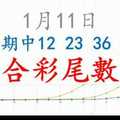 1月11日
期中12 23 36
合彩尾數